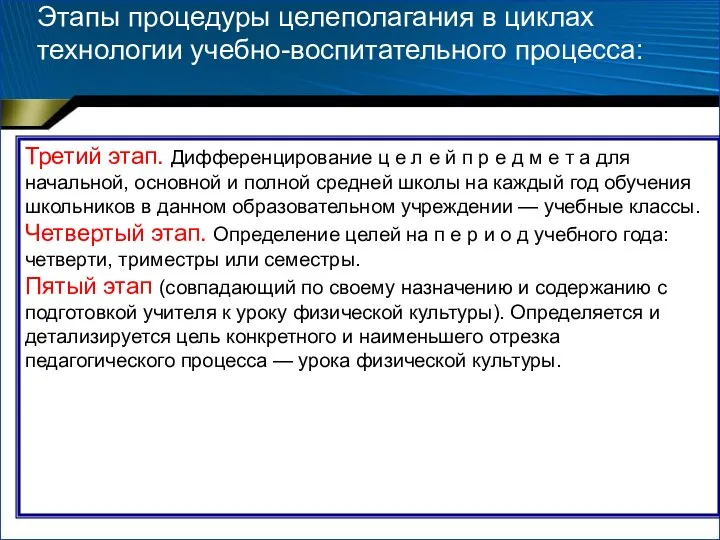 Этапы процедуры целеполагания в циклах технологии учебно-воспитательного процесса:

Третий этап. Дифференцирование ц е л е й п р е д м е т а для начальной, основной и полной средней школы на каждый год обучения школьников в данном образовательном учреждении — учебные классы.
Четвертый этап. Определение целей на п е р и о д учебного года: четверти, триместры или семестры.
Пятый этап (совпадающий по своему назначению и содержанию с подготовкой учителя к уроку физической культуры). Определяется и детализируется цель конкретного и наименьшего отрезка педагогического процесса — урока физической культуры.